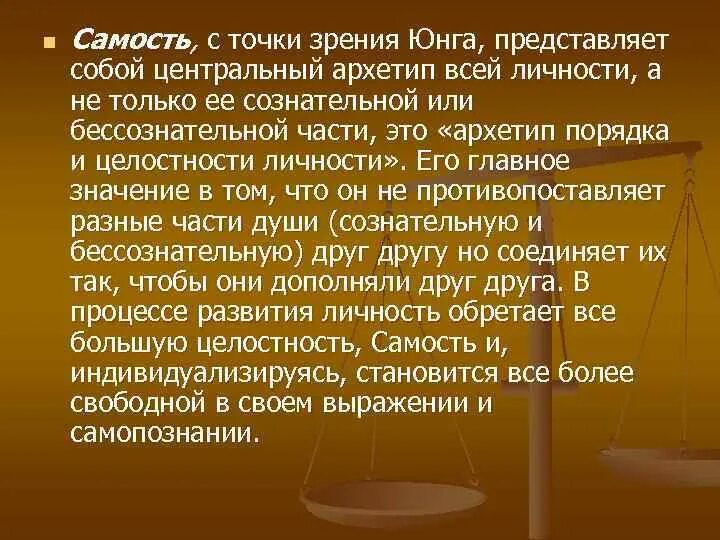 Самость, с точки зрения Юнга, представляет собой центральный архетип всей личности, а не только ее сознательной или бессознательной части, это «архетип порядка и целостности личности». Его главное значение в том, что он не противопоставляет разные части души (сознательную и бессознательную) друг другу но соединяет их так, чтобы они дополняли друг друга. В процессе развития личность обретает все большую целостность, Самость и, индивидуализируясь, становится все более свободной в своем выражении и самопознании.